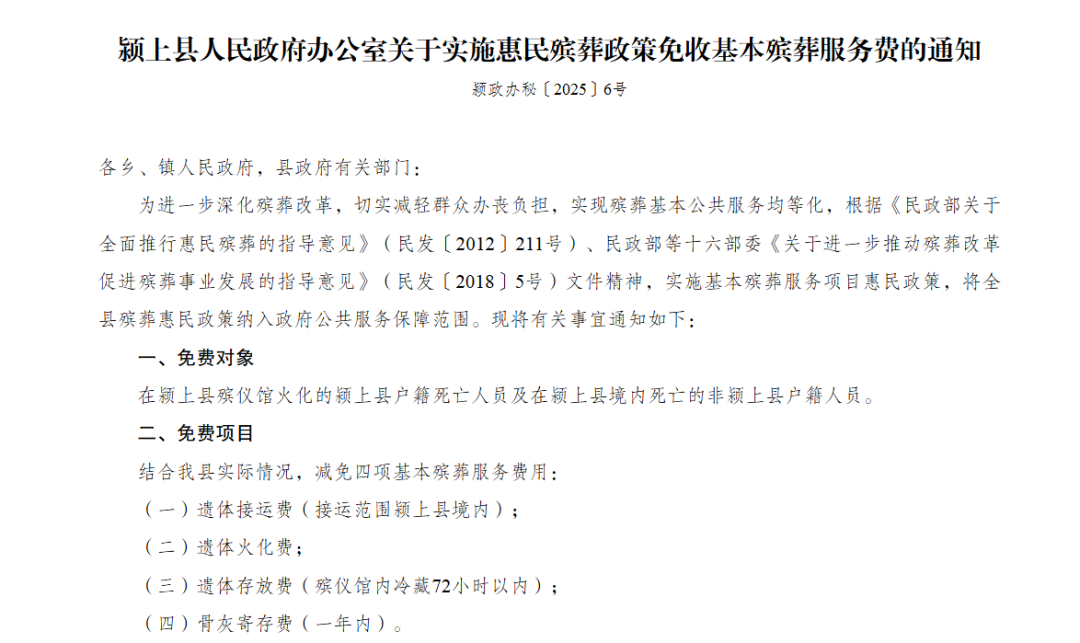 颍上县人民政府办公室关于实施惠民殡葬政策免收基本殡葬服务费的通知

颍政办秘〔2025〕6号

各乡、镇人民政府，县政府有关部门：

为进一步深化殡葬改革，切实减轻群众办丧负担，实现殡葬基本公共服务均等化，根据《民政部关于全面推行惠民殡葬的指导意见》（民发〔2012〕211号）、民政部等十六部委《关于进一步推动殡葬改革促进殡葬事业发展的指导意见》（民发〔2018〕5号）文件精神，实施基本殡葬服务项目惠民政策，将全县殡葬惠民政策纳入政府公共服务保障范围。现将有关事宜通知如下：

一、免费对象

在颍上县殡仪馆火化的颍上县户籍死亡人员及在颍上县境内死亡的非颍上县户籍人员。

二、免费项目

结合我县实际情况，减免四项基本殡葬服务费用：

（一）遗体接运费（接运范围颍上县境内）；

（二）遗体火化费；

（三）遗体存放费（殡仪馆内冷藏72小时以内）；

（四）骨灰寄存费（一年内）。